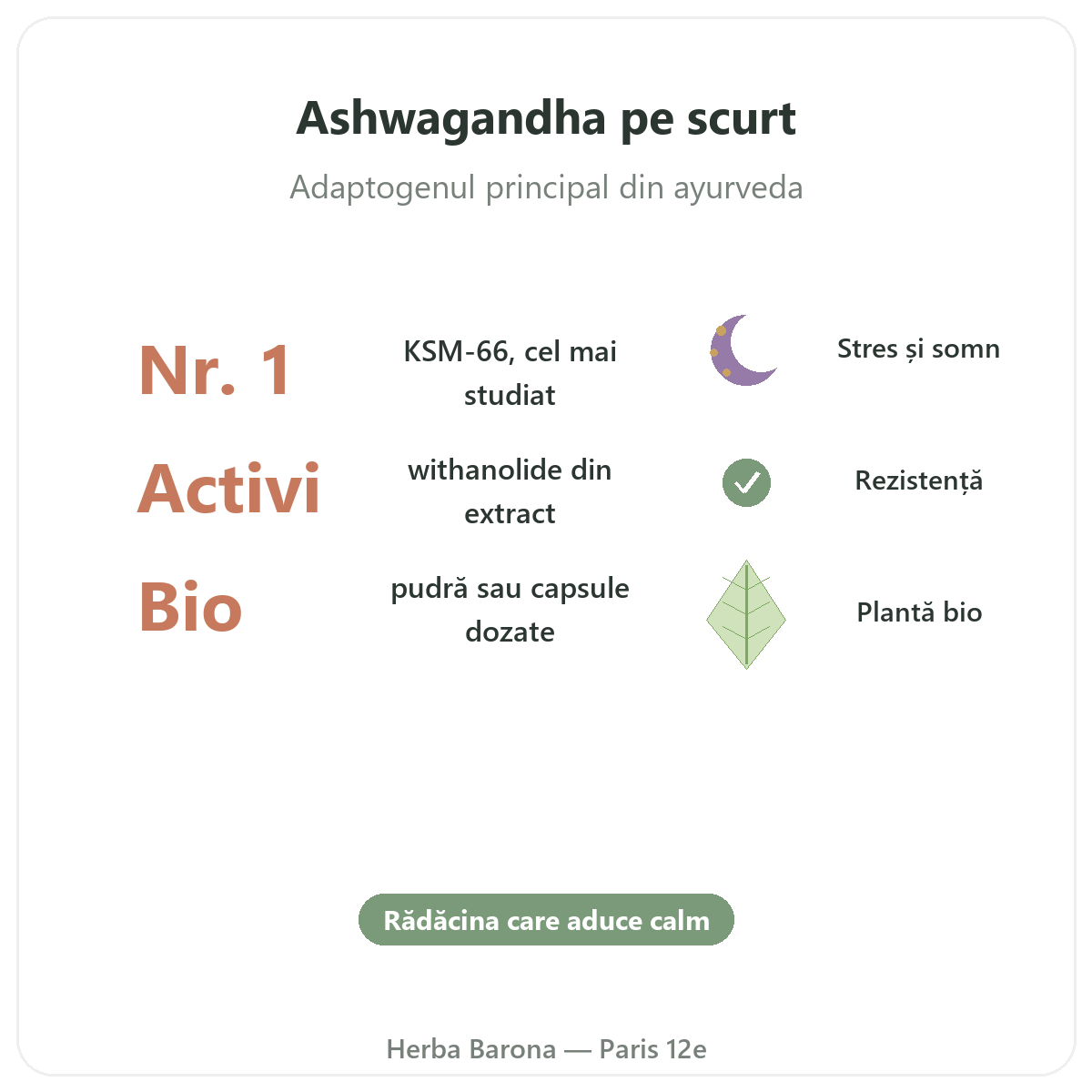 Ashwagandha pe scurt

Adaptogenul principal din ayurveda

Nr. 1

KSM-66, cel mai studiat

Stres și somn

Activi

withanolide din extract

Rezistență

Bio

pudră sau capsule dozate

Plantă bio

Rădăcina care aduce calm

Herba Barona — Paris 12e